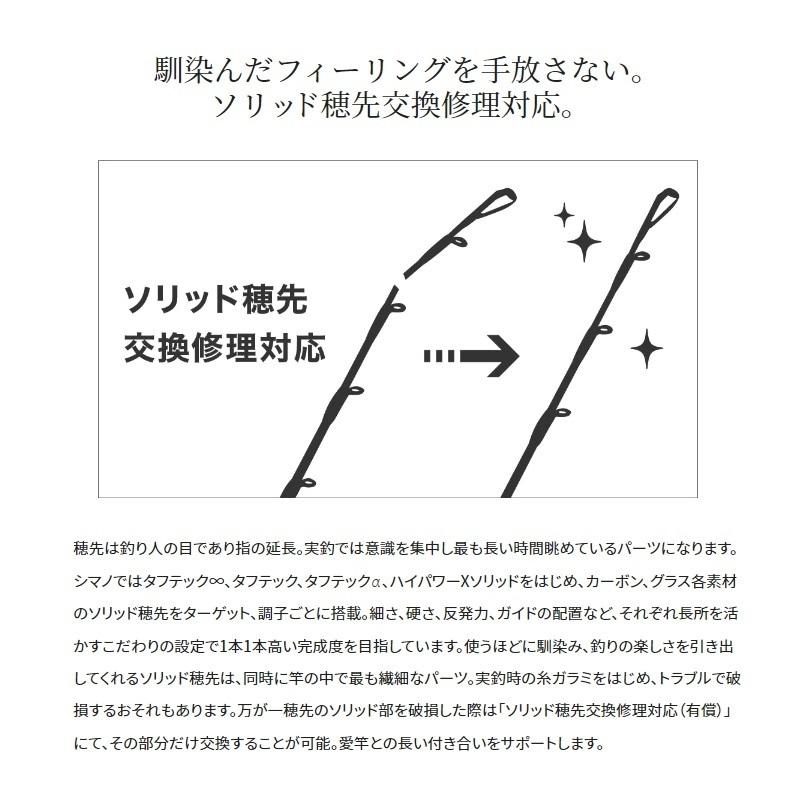 馴染んだフィーリングを手放さない。
ソリッド穂先交換修理対応。

ソリッド穂先
交換修理対応

穂先は釣り人の目であり指の延長。実釣では意識を集中し最も長い時間眺めているパーツになります。シマノではタフテック∞、タフテック、タフテックα、ハイパワーXソリッドをはじめ、カーボン、グラス各素材のソリッド穂先をターゲット、調子ごとに搭載。細さ、硬さ、反発力、ガイドの配置など、それぞれ長所を活かすこだわりの設定で1本1本高い完成度を目指しています。使うほどに馴染み、釣りの楽しさを引き出してくれるソリッド穂先は、同時に竿の中で最も繊細なパーツ。実釣時の糸ガラミをはじめ、トラブルで破損するおそれもあります。万が一穂先のソリッド部を破損した際は「ソリッド穂先交換修理対応（有償）」にて、その部分だけ交換することが可能。愛竿との長い付き合いをサポートします。